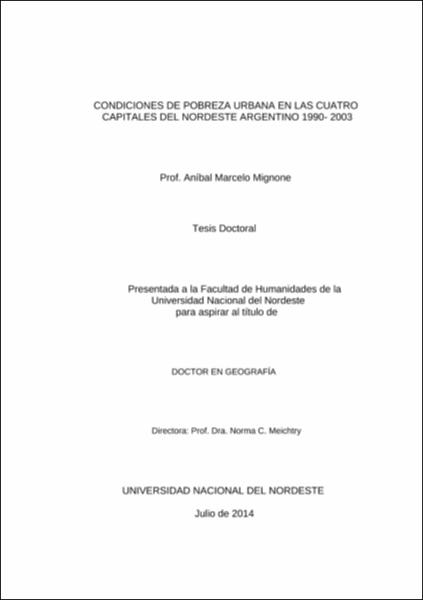 CONDICIONES DE POBREZA URBANA EN LAS CUATRO CAPITALES DEL NORDESTE ARGENTINO 1990- 2003

Prof. Aníbal Marcelo Mignone

Tesis Doctoral

Presentada a la Facultad de Humanidades de la Universidad Nacional del Nordeste para aspirar al título de

DOCTOR EN GEOGRAFÍA

Directora: Prof. Dra. Norma C. Meichtry

UNIVERSIDAD NACIONAL DEL NORDESTE

Julio de 2014